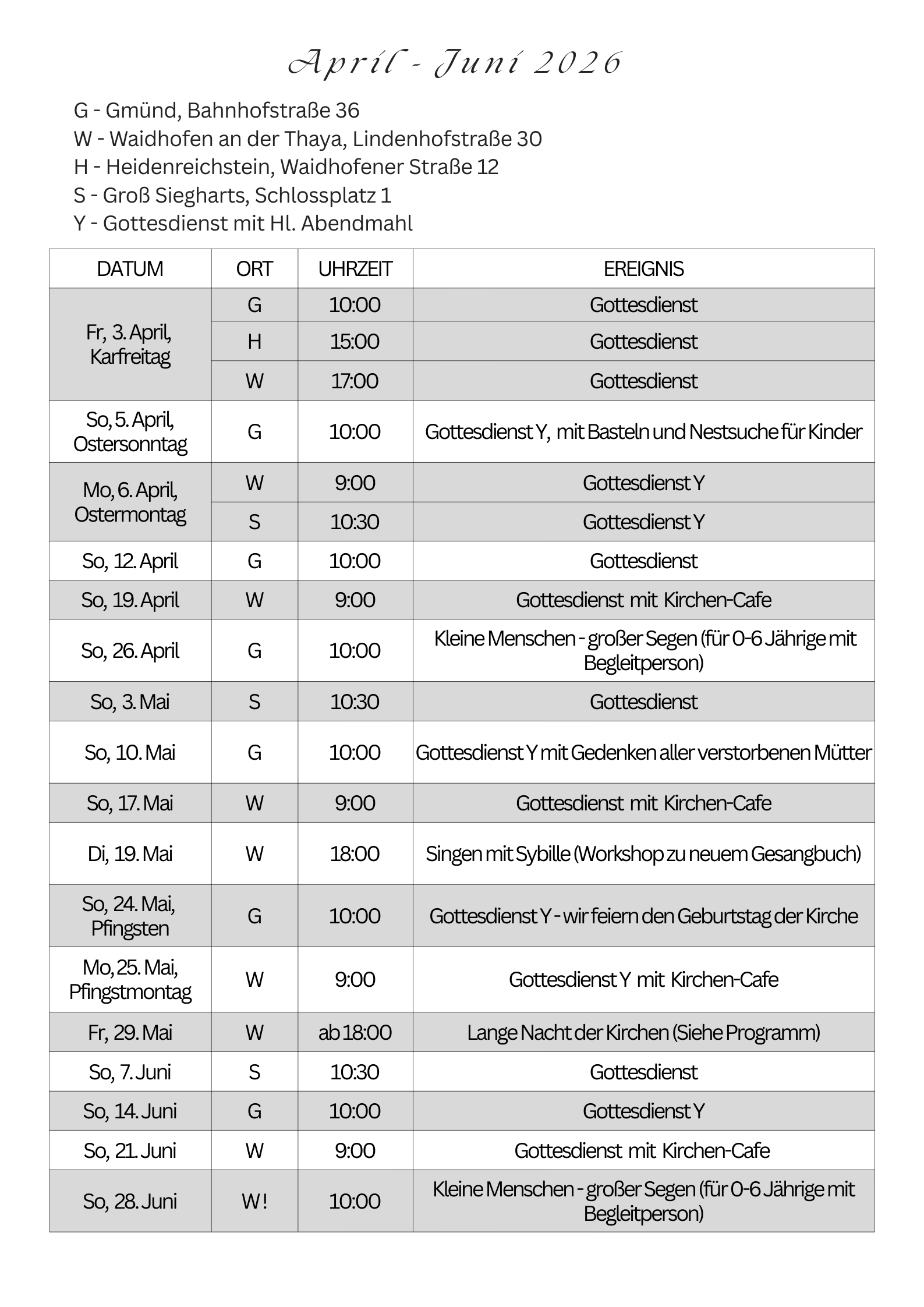 April - Juni 2026

G - Gmünd, Bahnhofstraße 36
W - Waidhofen an der Thaya, Lindenhofstraße 30
H - Heidenreichstein, Waidhofener Straße 12
S - Groß Siegharts, Schlossplatz 1
Y - Gottesdienst mit Hl. Abendmahl

| DATUM | ORT | UHRZEIT | EREIGNIS |
|---|---|---|---|
| Fr, 3. April, Karfreitag | G | 10:00 | Gottesdienst |
| | H | 15:00 | Gottesdienst |
| | W | 17:00 | Gottesdienst |
| So, 5. April, Ostersonntag | G | 10:00 | Gottesdienst Y, mit Basteln und Nestsuche für Kinder |
| Mo, 6. April, Ostermontag | W | 9:00 | Gottesdienst Y |
| | S | 10:30 | Gottesdienst Y |
| So, 12. April | G | 10:00 | Gottesdienst |
| So, 19. April | W | 9:00 | Gottesdienst mit Kirchen-Cafe |
| So, 26. April | G | 10:00 | Kleine Menschen - großer Segen (für 0-6 Jährige mit Begleitperson) |
| So, 3. Mai | S | 10:30 | Gottesdienst |
| So, 10. Mai | G | 10:00 | Gottesdienst Y mit Gedenken aller verstorbenen Mütter |
| So, 17. Mai | W | 9:00 | Gottesdienst mit Kirchen-Cafe |
| Di, 19. Mai | W | 18:00 | Singen mit Sybille (Workshop zu neuem Gesangbuch) |
| So, 24. Mai, Pfingsten | G | 10:00 | Gottesdienst Y - wir feiern den Geburtstag der Kirche |
| Mo, 25. Mai, Pfingstmontag | W | 9:00 | Gottesdienst Y mit Kirchen-Cafe |
| Fr, 29. Mai | W | ab 18:00 | Lange Nacht der Kirchen (Siehe Programm) |
| So, 7. Juni | S | 10:30 | Gottesdienst |
| So, 14. Juni | G | 10:00 | Gottesdienst Y |
| So, 21. Juni | W | 9:00 | Gottesdienst mit Kirchen-Cafe |
| So, 28. Juni | W ! | 10:00 | Kleine Menschen - großer Segen (für 0-6 Jährige mit Begleitperson) |